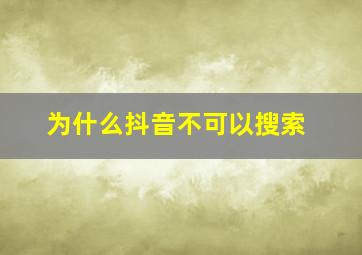 为什么抖音不可以搜索